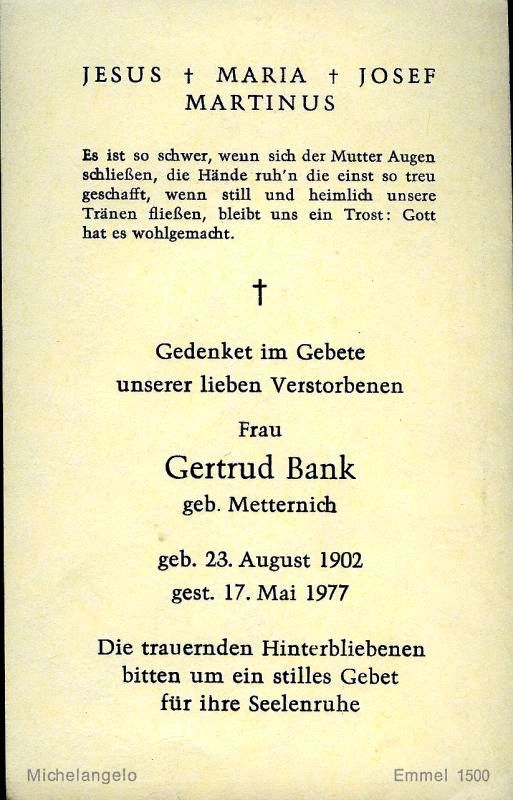 JESUS † MARIA † JOSEF
MARTINUS

Es ist so schwer, wenn sich der Mutter Augen schließen, die Hände ruh'n die einst so treu geschafft, wenn still und heimlich unsere Tränen fließen, bleibt uns ein Trost: Gott hat es wohlgemacht.

†

Gedenket im Gebete
unserer lieben Verstorbenen

Frau

Gertrud Bank
geb. Metternich

geb. 23. August 1902
gest. 17. Mai 1977

Die trauernden Hinterbliebenen
bitten um ein stilles Gebet
für ihre Seelenruhe

Michelangelo

Emmel 1500